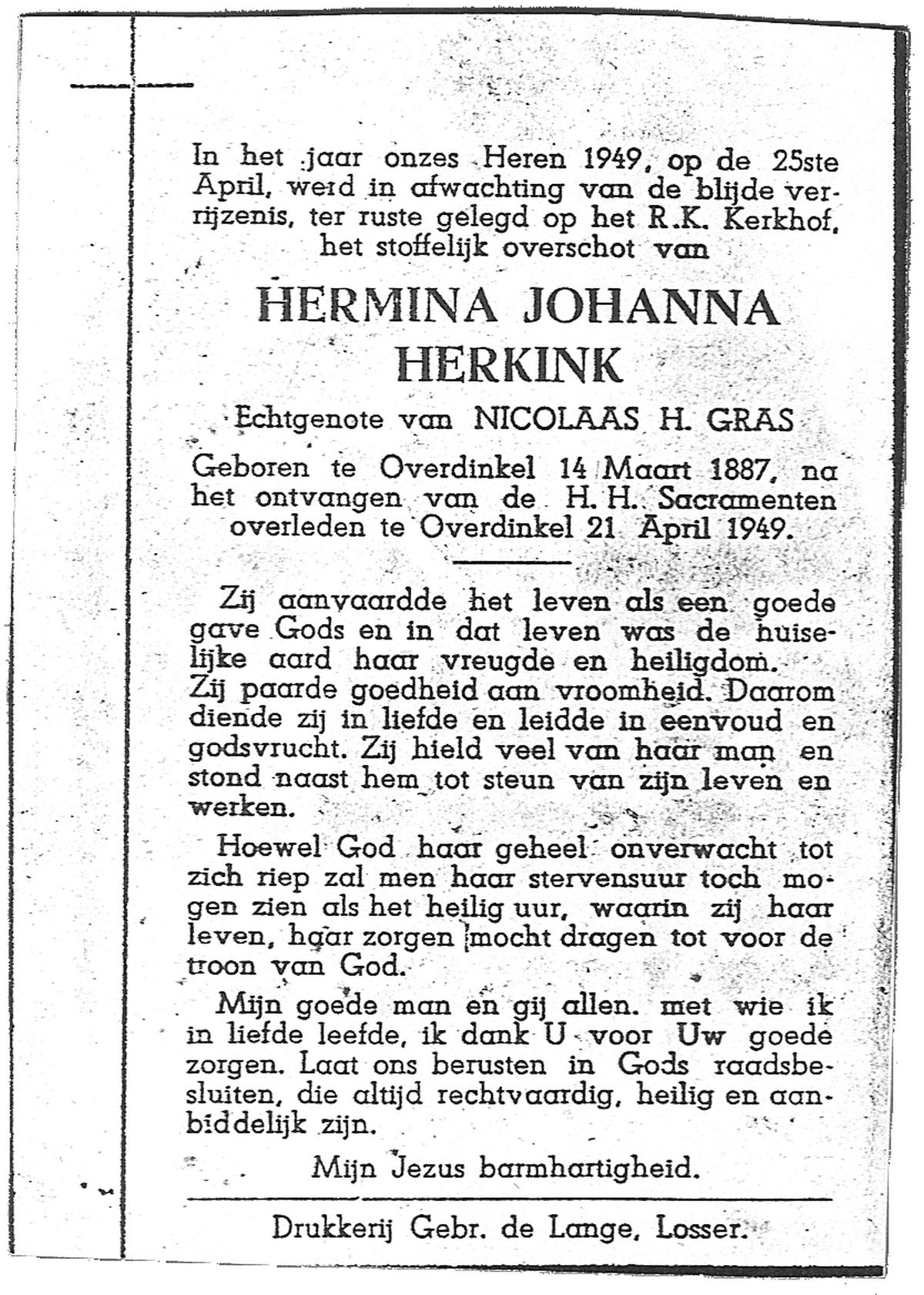 In het jaar onzes Heren 1949, op de 25ste April, werd in afwachting van de blijde verrijzenis, ter ruste gelegd op het R.K. Kerkhof, het stoffelijk overschot van

HERMINA JOHANNA HERKINK

Echtgenote van NICOLAAS H. GRAS

Geboren te Overdinkel 14 Maart 1887, na het ontvangen van de H. H. Sacramenten overleden te Overdinkel 21 April 1949.

Zij aanvaardde het leven als een goede gave Gods en in dat leven was de huiselijke aard haar vreugde en heiligdom. Zij paarde goedheid aan vroomheid. Daarom diende zij in liefde en leidde in eenvoud en godsvrucht. Zij hield veel van haar man en stond naast hem tot steun van zijn leven en werken.

Hoewel God haar geheel onverwacht tot zich riep zal men haar stervensuur toch mogen zien als het heilig uur, waarin zij haar leven, haar zorgen mocht dragen tot voor de troon van God.

Mijn goede man en gij allen. met wie ik in liefde leefde, ik dank U voor Uw goede zorgen. Laat ons berusten in Gods raadsbesluiten, die altijd rechtvaardig, heilig en aanbiddelijk zijn.

Mijn Jezus barmhartigheid.

Drukkerij Gebr. de Lange, Losser.